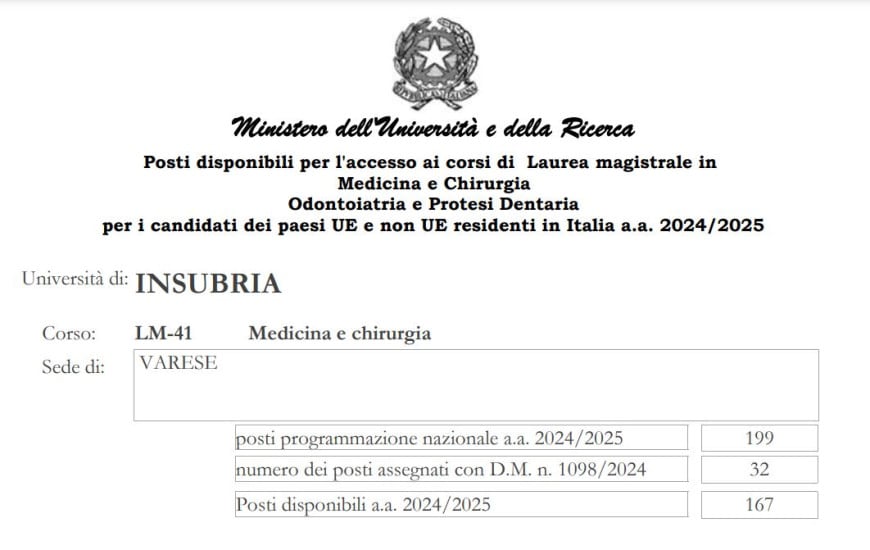 Ministero dell'Università e della Ricerca

Posti disponibili per l'accesso ai corsi di Laurea magistrale in Medicina e Chirurgia Odontoiatria e Protesi Dentaria per i candidati dei paesi UE e non UE residenti in Italia a.a. 2024/2025

Università di: INSUBRIA

Corso: LM-41 Medicina e chirurgia

Sede di: VARESE

| | |
|---|---|
| posti programmazione nazionale a.a. 2024/2025 | 199 |
| numero dei posti assegnati con D.M. n. 1098/2024 | 32 |
| Posti disponibili a.a. 2024/2025 | 167 |